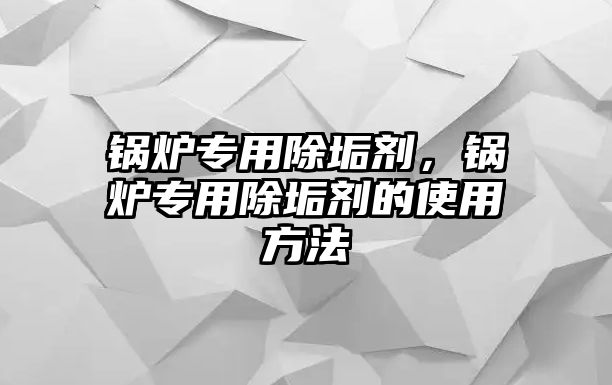 锅炉专用除垢剂，锅炉专用除垢剂的使用方法